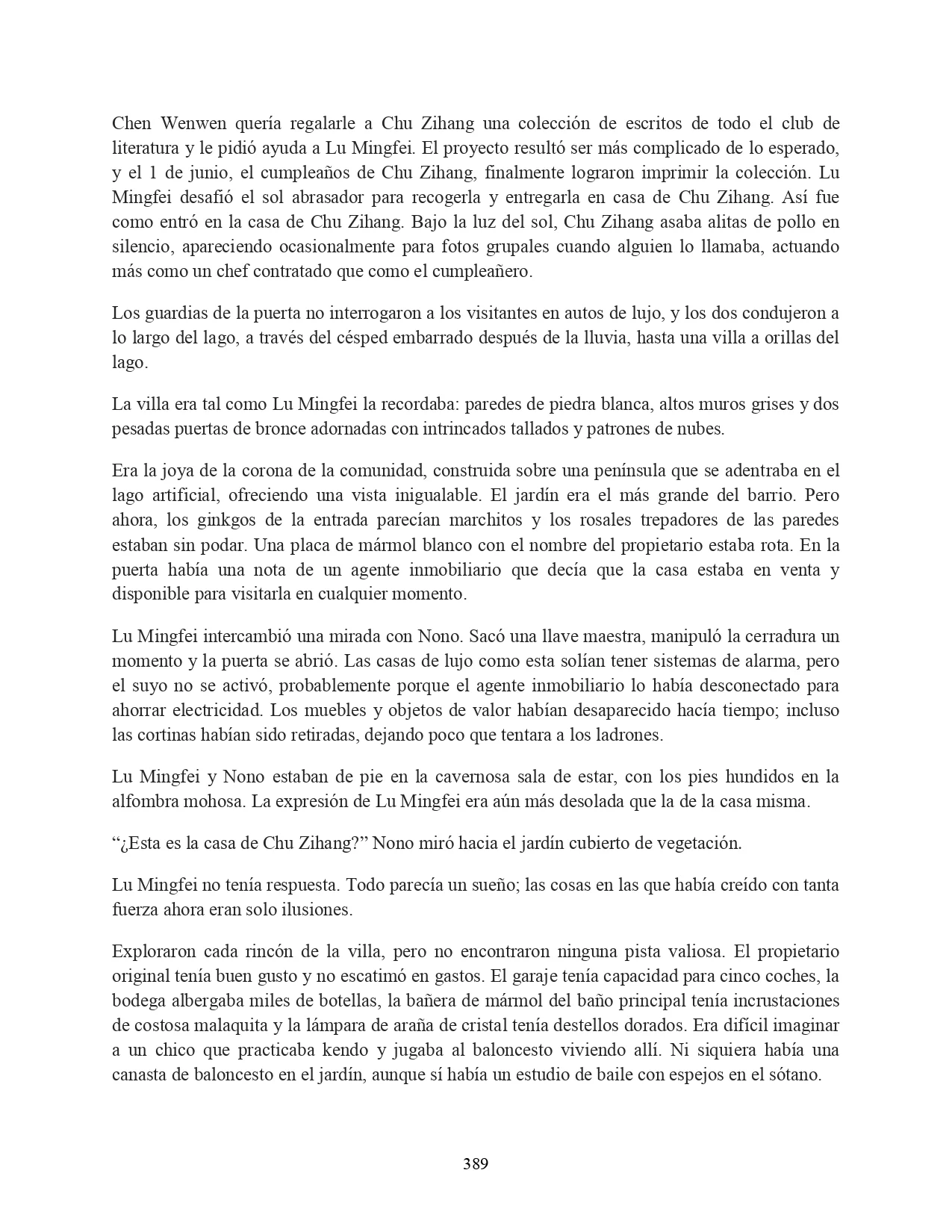 Chen Wenwen quería regalarle a Chu Zihang una colección de escritos de todo el club de literatura y le pidió ayuda a Lu Mingfei. El proyecto resultó ser más complicado de lo esperado, y el 1 de junio, el cumpleaños de Chu Zihang, finalmente lograron imprimir la colección. Lu Mingfei desafió el sol abrasador para recogerla y entregarla en casa de Chu Zihang. Así fue como entró en la casa de Chu Zihang. Bajo la luz del sol, Chu Zihang asaba alitas de pollo en silencio, apareciendo ocasionalmente para fotos grupales cuando alguien lo llamaba, actuando más como un chef contratado que como el cumpleañero.

Los guardias de la puerta no interrogaron a los visitantes en autos de lujo, y los dos condujeron a lo largo del lago, a través del césped embarrado después de la lluvia, hasta una villa a orillas del lago.

La villa era tal como Lu Mingfei la recordaba: paredes de piedra blanca, altos muros grises y dos pesadas puertas de bronce adornadas con intrincados tallados y patrones de nubes.

Era la joya de la corona de la comunidad, construida sobre una península que se adentraba en el lago artificial, ofreciendo una vista inigualable. El jardín era el más grande del barrio. Pero ahora, los ginkgos de la entrada parecían marchitos y los rosales trepadores de las paredes estaban sin podar. Una placa de mármol blanco con el nombre del propietario estaba rota. En la puerta había una nota de un agente inmobiliario que decía que la casa estaba en venta y disponible para visitarla en cualquier momento.

Lu Mingfei intercambió una mirada con Nono. Sacó una llave maestra, manipuló la cerradura un momento y la puerta se abrió. Las casas de lujo como esta solían tener sistemas de alarma, pero el suyo no se activó, probablemente porque el agente inmobiliario lo había desconectado para ahorrar electricidad. Los muebles y objetos de valor habían desaparecido hacía tiempo; incluso las cortinas habían sido retiradas, dejando poco que tentara a los ladrones.

Lu Mingfei y Nono estaban de pie en la cavernosa sala de estar, con los pies hundidos en la alfombra mohosa. La expresión de Lu Mingfei era aún más desolada que la de la casa misma.

“¿Esta es la casa de Chu Zihang?” Nono miró hacia el jardín cubierto de vegetación.

Lu Mingfei no tenía respuesta. Todo parecía un sueño; las cosas en las que había creído con tanta fuerza ahora eran solo ilusiones.

Exploraron cada rincón de la villa, pero no encontraron ninguna pista valiosa. El propietario original tenía buen gusto y no escatimó en gastos. El garaje tenía capacidad para cinco coches, la bodega albergaba miles de botellas, la bañera de mármol del baño principal tenía incrustaciones de costosa malaquita y la lámpara de araña de cristal tenía destellos dorados. Era difícil imaginar a un chico que practicaba kendo y jugaba al baloncesto viviendo allí. Ni siquiera había una canasta de baloncesto en el jardín, aunque sí había un estudio de baile con espejos en el sótano.

389